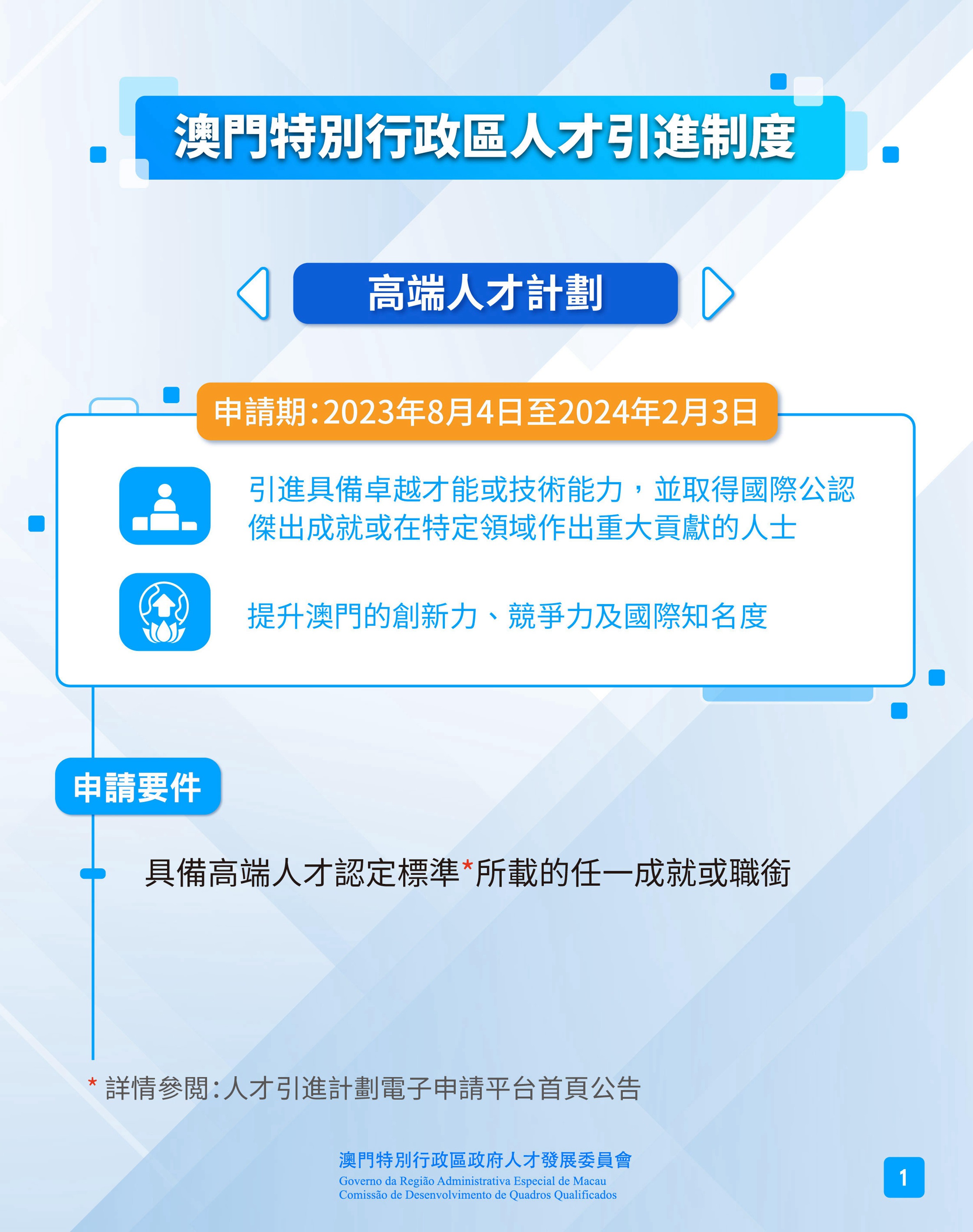 澳門特別行政區人才引進制度

高端人才計劃

申請期:2023年8月4日至2024年2月3日

引進具備卓越才能或技術能力，並取得國際公認傑出成就或在特定領域作出重大貢獻的人士

提升澳門的創新力、競爭力及國際知名度

申請要件

具備高端人才認定標準*所載的任一成就或職銜

* 詳情參閱:人才引進計劃電子申請平台首頁公告

澳門特別行政區政府人才發展委員會
Governo da Região Administrativa Especial de Macau
Comissão de Desenvolvimento de Quadros Qualificados

1